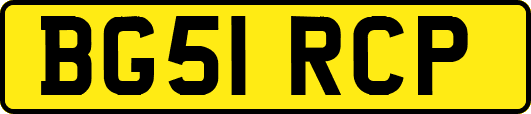 BG51 RCP